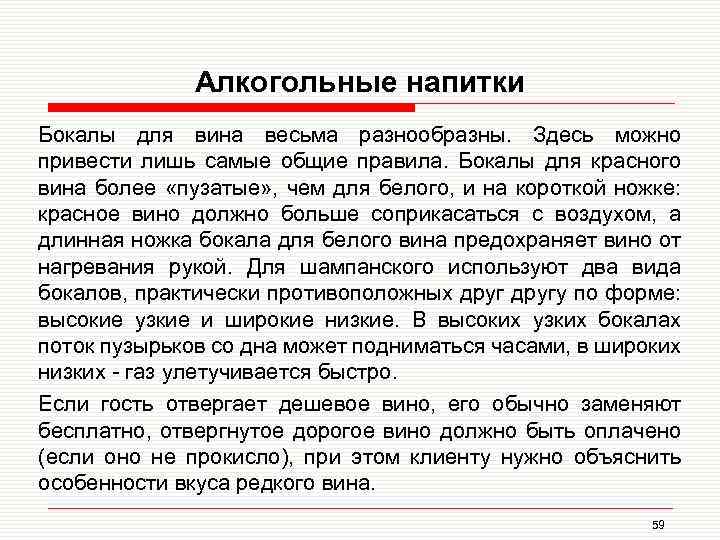 Алкогольные напитки

Бокалы для вина весьма разнообразны. Здесь можно привести лишь самые общие правила. Бокалы для красного вина более «пузатые», чем для белого, и на короткой ножке: красное вино должно больше соприкасаться с воздухом, а длинная ножка бокала для белого вина предохраняет вино от нагревания рукой. Для шампанского используют два вида бокалов, практически противоположных друг другу по форме: высокие узкие и широкие низкие. В высоких узких бокалах поток пузырьков со дна может подниматься часами, в широких низких - газ улетучивается быстро.

Если гость отвергает дешевое вино, его обычно заменяют бесплатно, отвергнутое дорогое вино должно быть оплачено (если оно не прокисло), при этом клиенту нужно объяснить особенности вкуса редкого вина.

59